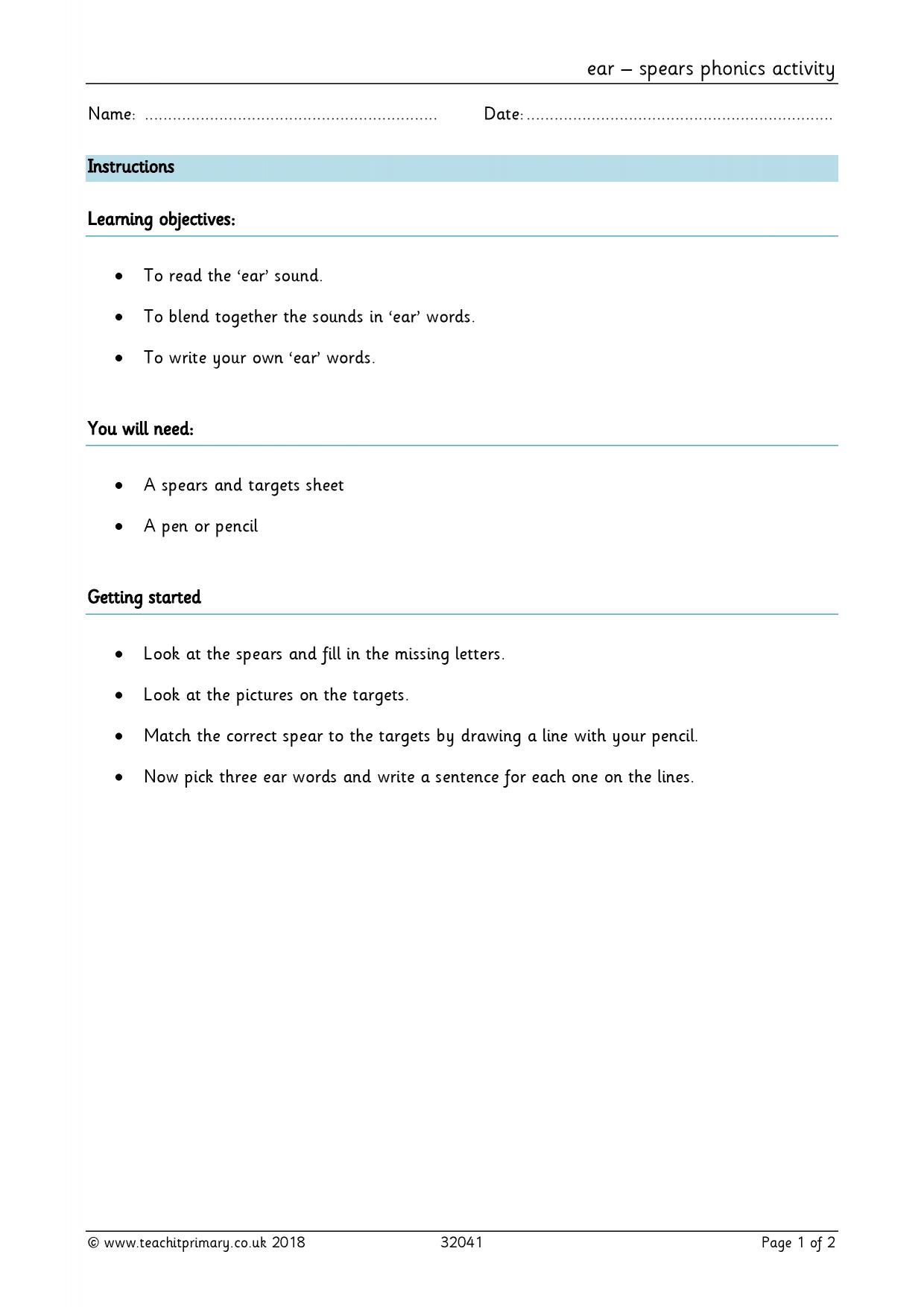 ear – spears phonics activity

Name: ____ Date: ____

Instructions

Learning objectives:

• To read the 'ear' sound.
• To blend together the sounds in 'ear' words.
• To write your own 'ear' words.

You will need:

• A spears and targets sheet
• A pen or pencil

Getting started

• Look at the spears and fill in the missing letters.
• Look at the pictures on the targets.
• Match the correct spear to the targets by drawing a line with your pencil.
• Now pick three ear words and write a sentence for each one on the lines.

© www.teachitprimary.co.uk 2018 32041 Page 1 of 2